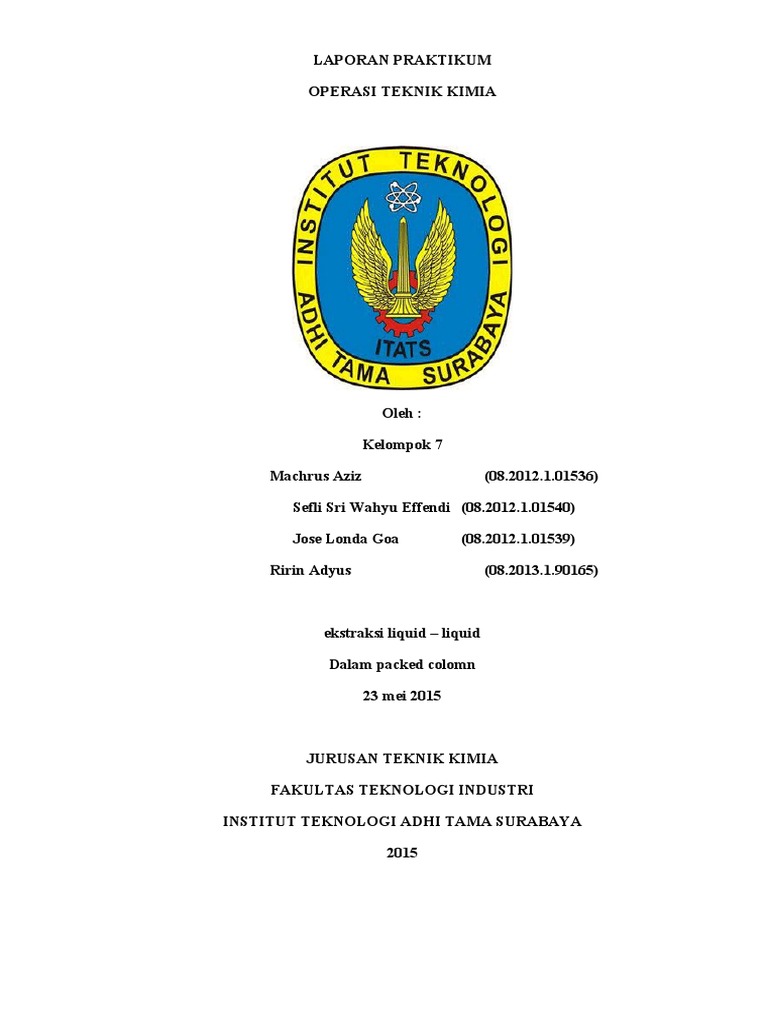 LAPORAN PRAKTIKUM

OPERASI TEKNIK KIMIA

INSTITUT TEKNOLOGI
ADHI TAMA SURABAYA
ITATS

Oleh :

Kelompok 7

Machrus Aziz (08.2012.1.01536)

Sefli Sri Wahyu Effendi (08.2012.1.01540)

Jose Londa Goa (08.2012.1.01539)

Ririn Adyus (08.2013.1.90165)

ekstraksi liquid – liquid

Dalam packed colomn

23 mei 2015

JURUSAN TEKNIK KIMIA

FAKULTAS TEKNOLOGI INDUSTRI

INSTITUT TEKNOLOGI ADHI TAMA SURABAYA

2015